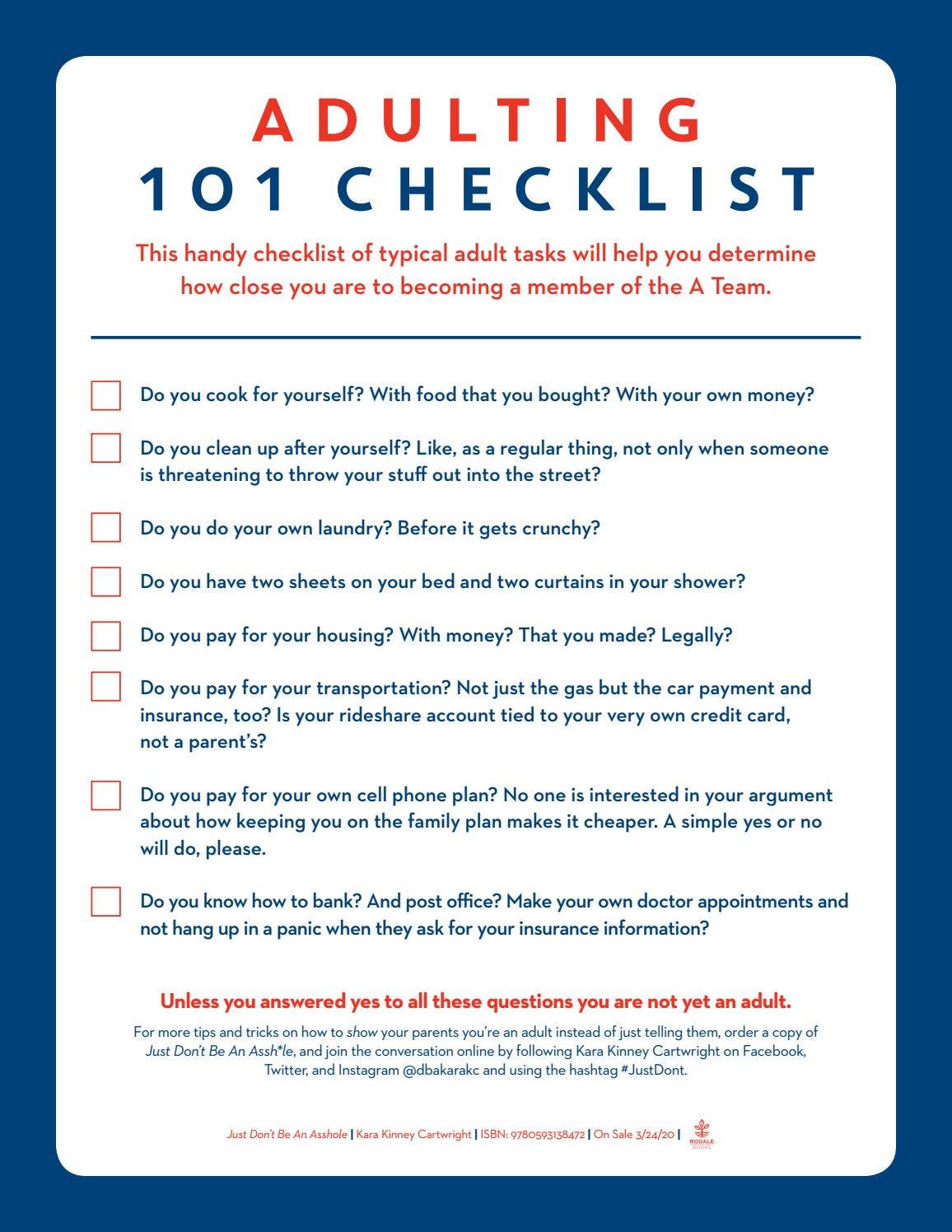 ADULTING
101 CHECKLIST

This handy checklist of typical adult tasks will help you determine how close you are to becoming a member of the A Team.

☐ Do you cook for yourself? With food that you bought? With your own money?

☐ Do you clean up after yourself? Like, as a regular thing, not only when someone is threatening to throw your stuff out into the street?

☐ Do you do your own laundry? Before it gets crunchy?

☐ Do you have two sheets on your bed and two curtains in your shower?

☐ Do you pay for your housing? With money? That you made? Legally?

☐ Do you pay for your transportation? Not just the gas but the car payment and insurance, too? Is your rideshare account tied to your very own credit card, not a parent's?

☐ Do you pay for your own cell phone plan? No one is interested in your argument about how keeping you on the family plan makes it cheaper. A simple yes or no will do, please.

☐ Do you know how to bank? And post office? Make your own doctor appointments and not hang up in a panic when they ask for your insurance information?

Unless you answered yes to all these questions you are not yet an adult.

For more tips and tricks on how to show your parents you're an adult instead of just telling them, order a copy of Just Don't Be An Assh*le, and join the conversation online by following Kara Kinney Cartwright on Facebook, Twitter, and Instagram @dbakarakc and using the hashtag #JustDont.

Just Don't Be An Asshole | Kara Kinney Cartwright | ISBN: 9780593138472 | On Sale 3/24/20 | RODALE BOOKS